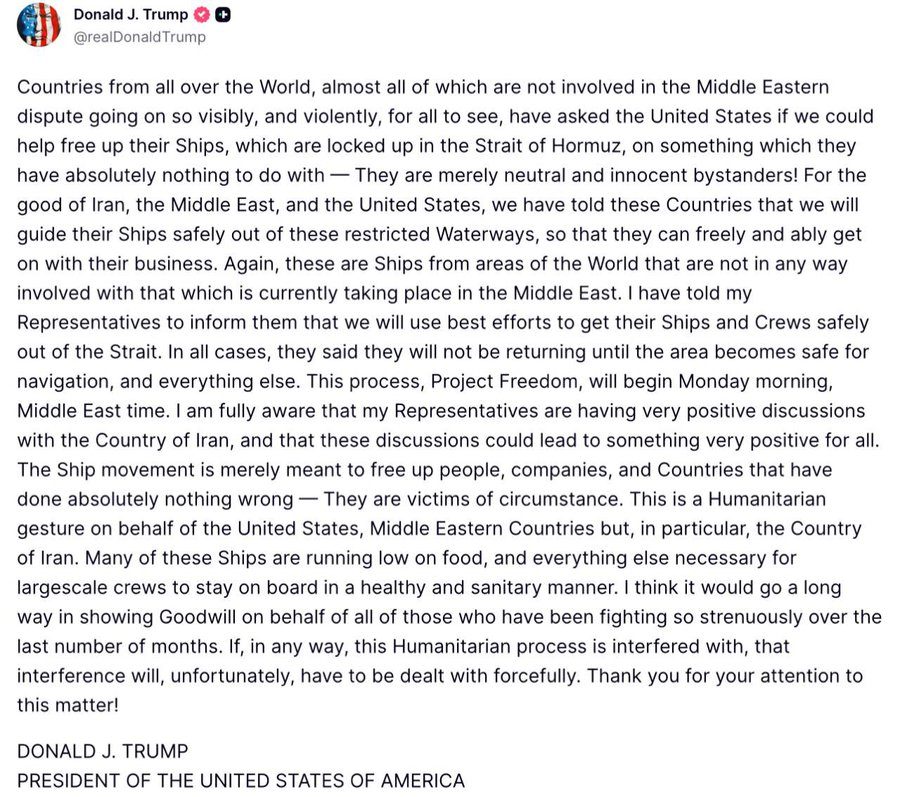 Donald J. Trump
@realDonaldTrump

Countries from all over the World, almost all of which are not involved in the Middle Eastern dispute going on so visibly, and violently, for all to see, have asked the United States if we could help free up their Ships, which are locked up in the Strait of Hormuz, on something which they have absolutely nothing to do with — They are merely neutral and innocent bystanders! For the good of Iran, the Middle East, and the United States, we have told these Countries that we will guide their Ships safely out of these restricted Waterways, so that they can freely and ably get on with their business. Again, these are Ships from areas of the World that are not in any way involved with that which is currently taking place in the Middle East. I have told my Representatives to inform them that we will use best efforts to get their Ships and Crews safely out of the Strait. In all cases, they said they will not be returning until the area becomes safe for navigation, and everything else. This process, Project Freedom, will begin Monday morning, Middle East time. I am fully aware that my Representatives are having very positive discussions with the Country of Iran, and that these discussions could lead to something very positive for all. The Ship movement is merely meant to free up people, companies, and Countries that have done absolutely nothing wrong — They are victims of circumstance. This is a Humanitarian gesture on behalf of the United States, Middle Eastern Countries but, in particular, the Country of Iran. Many of these Ships are running low on food, and everything else necessary for largescale crews to stay on board in a healthy and sanitary manner. I think it would go a long way in showing Goodwill on behalf of all of those who have been fighting so strenuously over the last number of months. If, in any way, this Humanitarian process is interfered with, that interference will, unfortunately, have to be dealt with forcefully. Thank you for your attention to this matter!

DONALD J. TRUMP
PRESIDENT OF THE UNITED STATES OF AMERICA